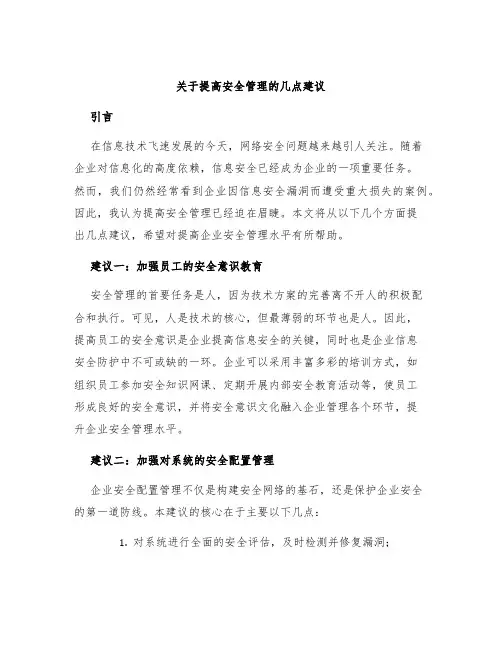 关于提高安全管理的几点建议

引言

在信息技术飞速发展的今天，网络安全问题越来越引人关注。随着企业对信息化的高度依赖，信息安全已经成为企业的一项重要任务。然而，我们仍然经常看到企业因信息安全漏洞而遭受重大损失的案例。因此，我认为提高安全管理已经迫在眉睫。本文将从以下几个方面提出几点建议，希望对提高企业安全管理水平有所帮助。

建议一：加强员工的安全意识教育

安全管理的首要任务是人，因为技术方案的完善离不开人的积极配合和执行。可见，人是技术的核心，但最薄弱的环节也是人。因此，提高员工的安全意识是企业提高信息安全的关键，同时也是企业信息安全防护中不可或缺的一环。企业可以采用丰富多彩的培训方式，如组织员工参加安全知识网课、定期开展内部安全教育活动等，使员工形成良好的安全意识，并将安全意识文化融入企业管理各个环节，提升企业安全管理水平。

建议二：加强对系统的安全配置管理

企业安全配置管理不仅是构建安全网络的基石，还是保护企业安全的第一道防线。本建议的核心在于主要以下几点：

1. 对系统进行全面的安全评估，及时检测并修复漏洞；